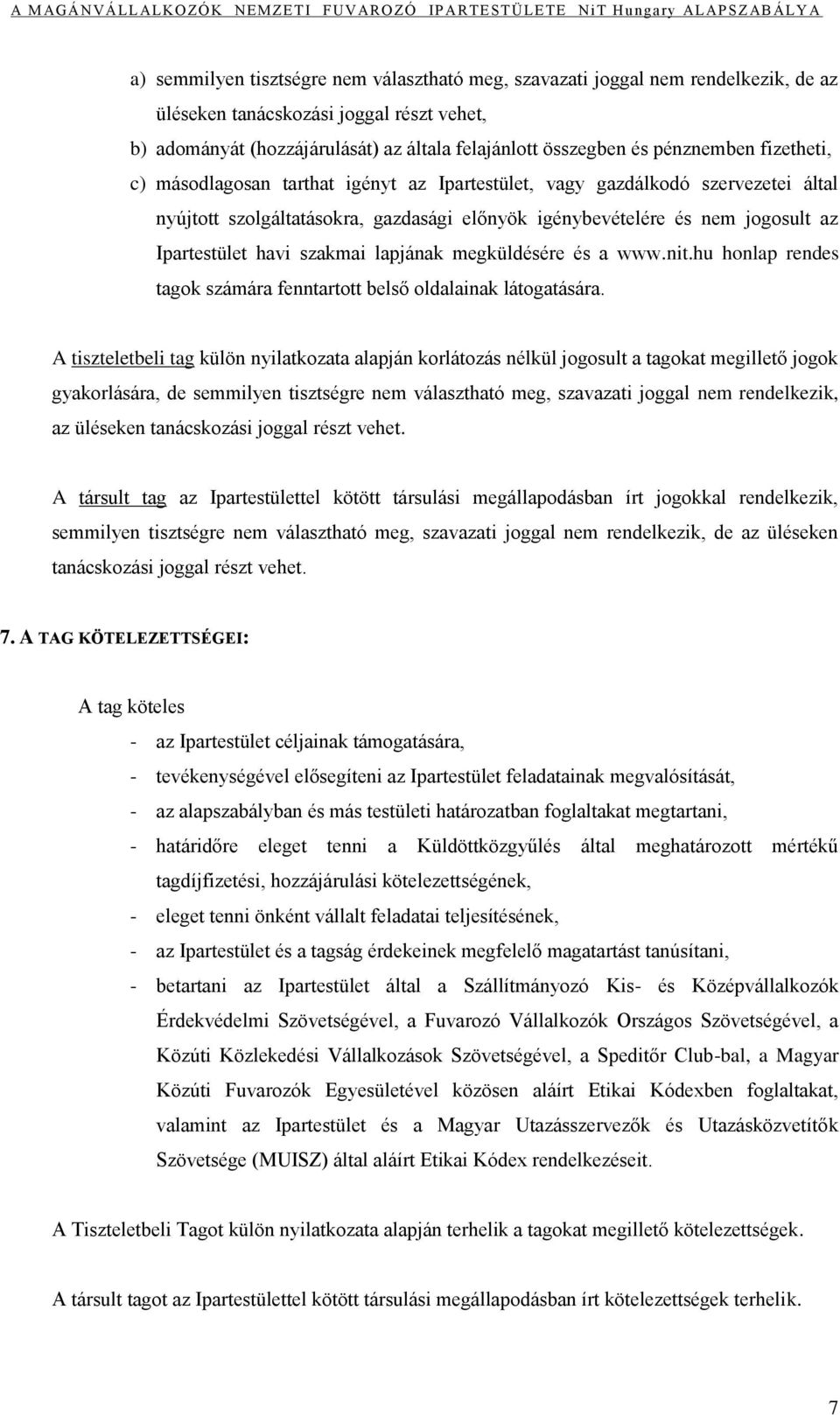 A MAGÁNVÁLLALKOZÓK NEMZETI FUVAROZÓ IPARTESTÜLETE NiT Hungary ALAPSZABÁLYA

a) semmilyen tisztségre nem választható meg, szavazati joggal nem rendelkezik, de az üléseken tanácskozási joggal részt vehet,

b) adományát (hozzájárulását) az általa felajánlott összegben és pénznemben fizetheti,

c) másodlagosan tarthat igényt az Ipartestület, vagy gazdálkodó szervezetei által nyújtott szolgáltatásokra, gazdasági előnyök igénybevételére és nem jogosult az Ipartestület havi szakmai lapjának megküldésére és a www.nit.hu honlap rendes tagok számára fenntartott belső oldalainak látogatására.

A tiszteletbeli tag külön nyilatkozata alapján korlátozás nélkül jogosult a tagokat megillető jogok gyakorlására, de semmilyen tisztségre nem választható meg, szavazati joggal nem rendelkezik, az üléseken tanácskozási joggal részt vehet.

A társult tag az Ipartestülettel kötött társulási megállapodásban írt jogokkal rendelkezik, semmilyen tisztségre nem választható meg, szavazati joggal nem rendelkezik, de az üléseken tanácskozási joggal részt vehet.

7. A TAG KÖTELEZETTSÉGEI:

A tag köteles

- az Ipartestület céljainak támogatására,
- tevékenységével elősegíteni az Ipartestület feladatainak megvalósítását,
- az alapszabályban és más testületi határozatban foglaltakat megtartani,
- határidőre eleget tenni a Küldöttközgyűlés által meghatározott mértékű tagdíjfizetési, hozzájárulási kötelezettségének,
- eleget tenni önként vállalt feladatai teljesítésének,
- az Ipartestület és a tagság érdekeinek megfelelő magatartást tanúsítani,
- betartani az Ipartestület által a Szállítmányozó Kis- és Középvállalkozók Érdekvédelmi Szövetségével, a Fuvarozó Vállalkozók Országos Szövetségével, a Közúti Közlekedési Vállalkozások Szövetségével, a Speditőr Club-bal, a Magyar Közúti Fuvarozók Egyesületével közösen aláírt Etikai Kódexben foglaltakat, valamint az Ipartestület és a Magyar Utazásszervezők és Utazásközvetítők Szövetsége (MUISZ) által aláírt Etikai Kódex rendelkezéseit.

A Tiszteletbeli Tagot külön nyilatkozata alapján terhelik a tagokat megillető kötelezettségek.

A társult tagot az Ipartestülettel kötött társulási megállapodásban írt kötelezettségek terhelik.

7